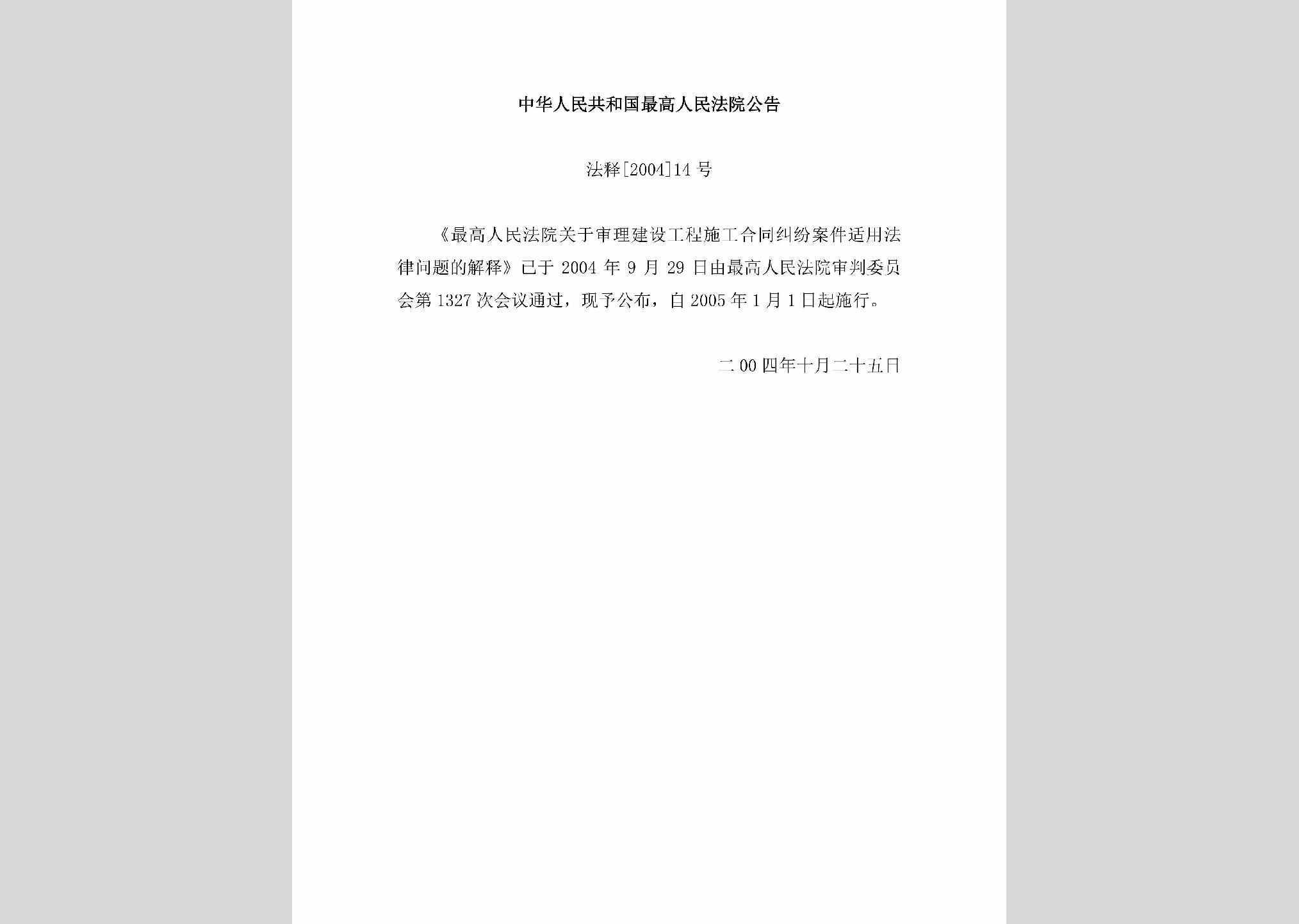 中华人民共和国最高人民法院公告

法释[2004]14号

《最高人民法院关于审理建设工程施工合同纠纷案件适用法律问题的解释》已于2004年9月29日由最高人民法院审判委员会第1327次会议通过，现予公布，自2005年1月1日起施行。

二00四年十月二十五日